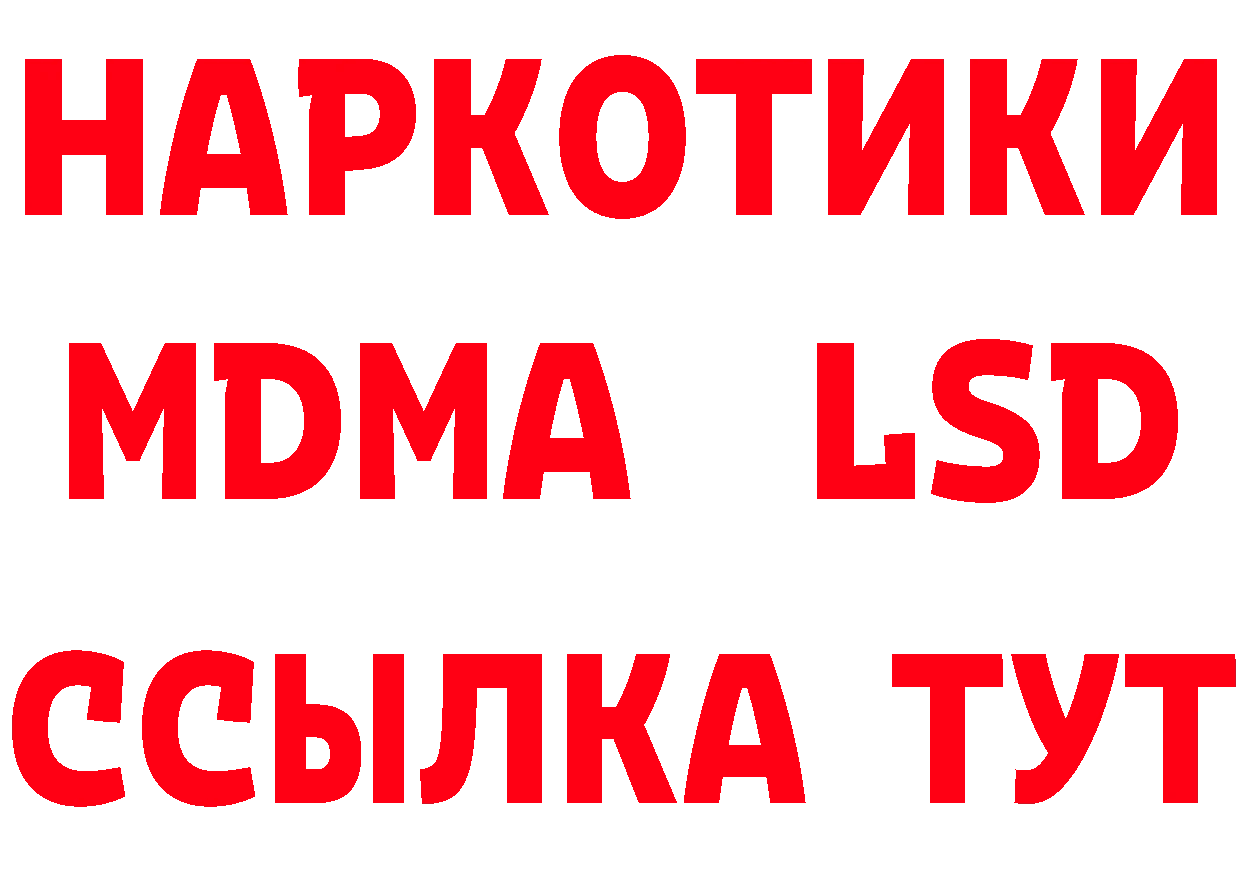 НАРКОТИКИ
MDMA LSD
ССЫЛКА ТУТ